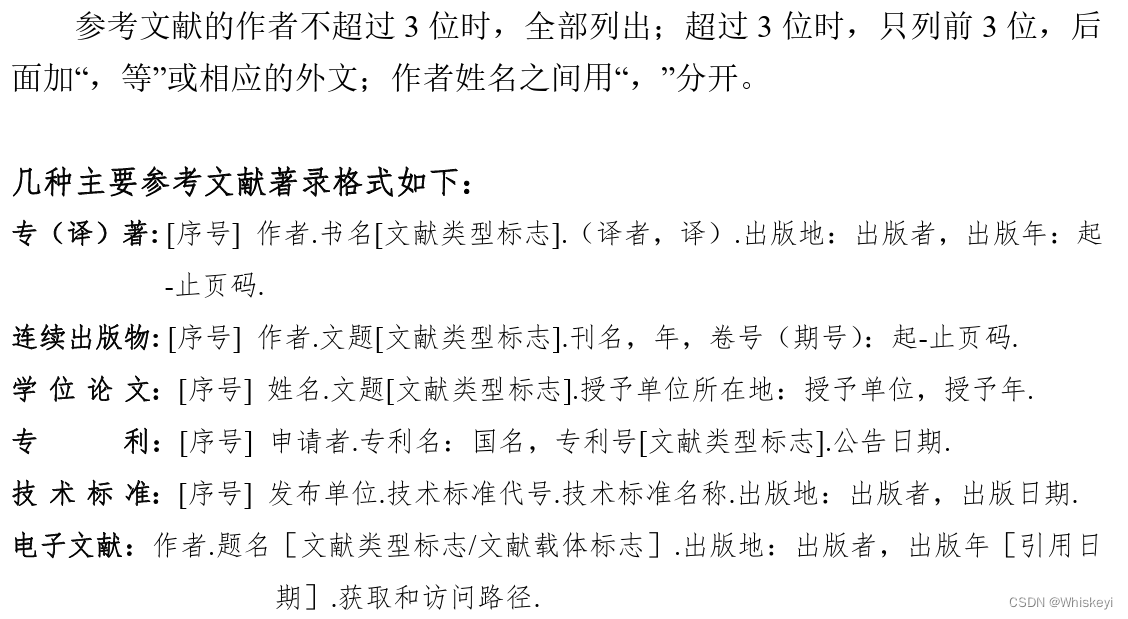 参考文献的作者不超过 3 位时，全部列出；超过 3 位时，只列前 3 位，后面加“，等”或相应的外文；作者姓名之间用“，”分开。

几种主要参考文献著录格式如下：

专（译）著：[序号] 作者.书名[文献类型标志].（译者，译）.出版地：出版者，出版年：起-止页码.

连续出版物：[序号] 作者.文题[文献类型标志].刊名，年，卷号（期号）：起-止页码.

学 位 论 文：[序号] 姓名.文题[文献类型标志].授予单位所在地：授予单位，授予年.

专　　利：[序号] 申请者.专利名：国名，专利号[文献类型标志].公告日期.

技 术 标 准：[序号] 发布单位.技术标准代号.技术标准名称.出版地：出版者，出版日期.

电子文献：作者.题名［文献类型标志/文献载体标志］.出版地：出版者，出版年［引用日期］.获取和访问路径.

CSDN @Whiskeyi